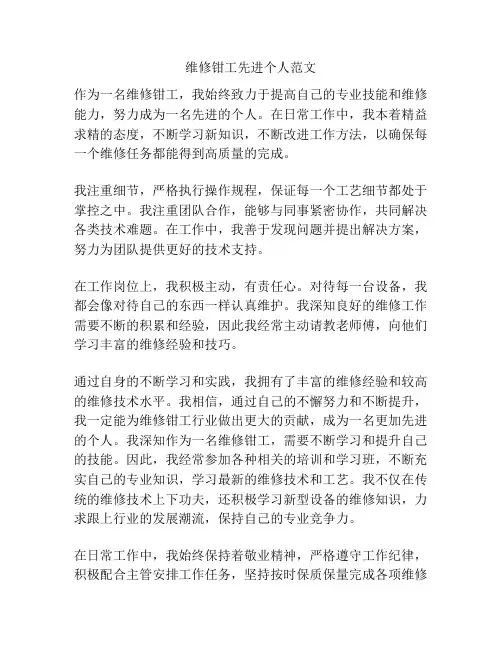 维修钳工先进个人范文

作为一名维修钳工，我始终致力于提高自己的专业技能和维修能力，努力成为一名先进的个人。在日常工作中，我本着精益求精的态度，不断学习新知识，不断改进工作方法，以确保每一个维修任务都能得到高质量的完成。

我注重细节，严格执行操作规程，保证每一个工艺细节都处于掌控之中。我注重团队合作，能够与同事紧密协作，共同解决各类技术难题。在工作中，我善于发现问题并提出解决方案，努力为团队提供更好的技术支持。

在工作岗位上，我积极主动，有责任心。对待每一台设备，我都会像对待自己的东西一样认真维护。我深知良好的维修工作需要不断的积累和经验，因此我经常主动请教老师傅，向他们学习丰富的维修经验和技巧。

通过自身的不断学习和实践，我拥有了丰富的维修经验和较高的维修技术水平。我相信，通过自己的不懈努力和不断提升，我一定能为维修钳工行业做出更大的贡献，成为一名更加先进的个人。我深知作为一名维修钳工，需要不断学习和提升自己的技能。因此，我经常参加各种相关的培训和学习班，不断充实自己的专业知识，学习最新的维修技术和工艺。我不仅在传统的维修技术上下功夫，还积极学习新型设备的维修知识，力求跟上行业的发展潮流，保持自己的专业竞争力。

在日常工作中，我始终保持着敬业精神，严格遵守工作纪律，积极配合主管安排工作任务，坚持按时保质保量完成各项维修